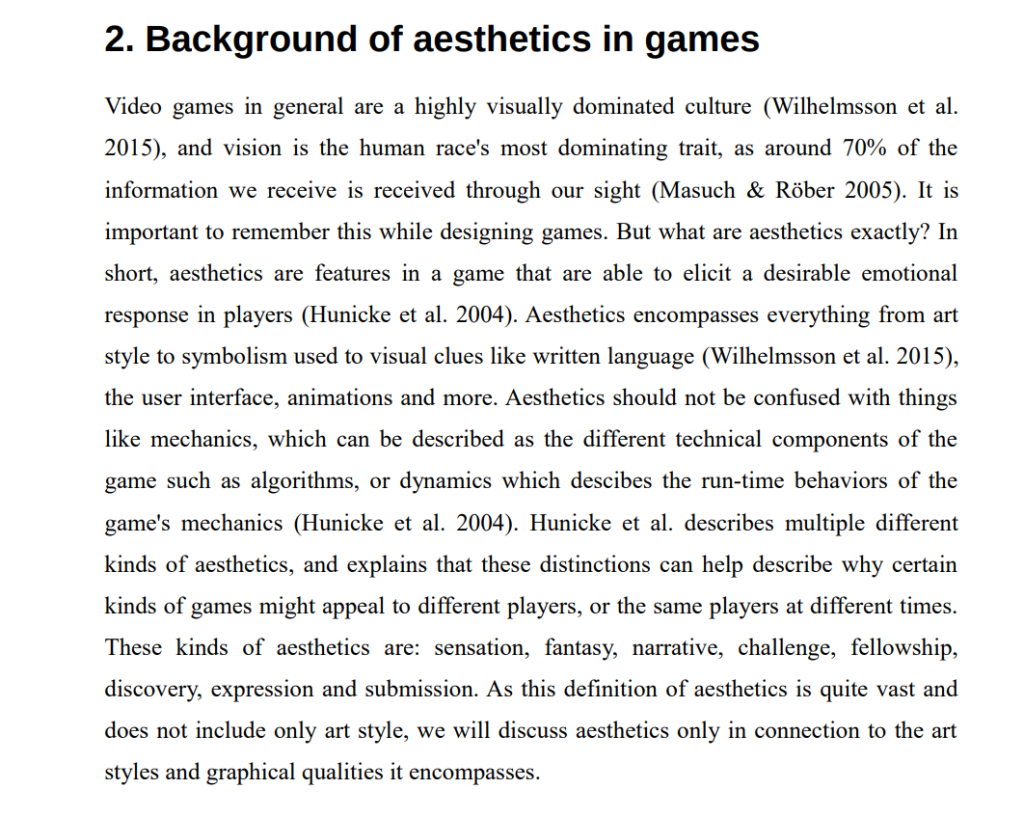 2. Background of aesthetics in games

Video games in general are a highly visually dominated culture (Wilhelmsson et al. 2015), and vision is the human race's most dominating trait, as around 70% of the information we receive is received through our sight (Masuch & Röber 2005). It is important to remember this while designing games. But what are aesthetics exactly? In short, aesthetics are features in a game that are able to elicit a desirable emotional response in players (Hunicke et al. 2004). Aesthetics encompasses everything from art style to symbolism used to visual clues like written language (Wilhelmsson et al. 2015), the user interface, animations and more. Aesthetics should not be confused with things like mechanics, which can be described as the different technical components of the game such as algorithms, or dynamics which descibes the run-time behaviors of the game's mechanics (Hunicke et al. 2004). Hunicke et al. describes multiple different kinds of aesthetics, and explains that these distinctions can help describe why certain kinds of games might appeal to different players, or the same players at different times. These kinds of aesthetics are: sensation, fantasy, narrative, challenge, fellowship, discovery, expression and submission. As this definition of aesthetics is quite vast and does not include only art style, we will discuss aesthetics only in connection to the art styles and graphical qualities it encompasses.